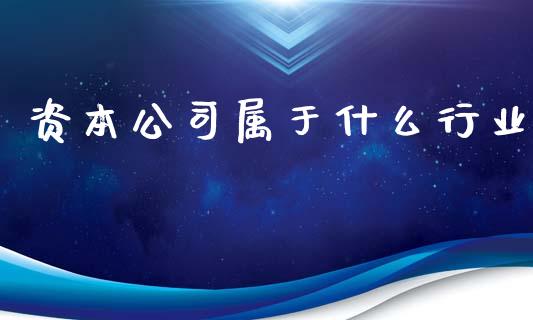 资本公司属于什么行业